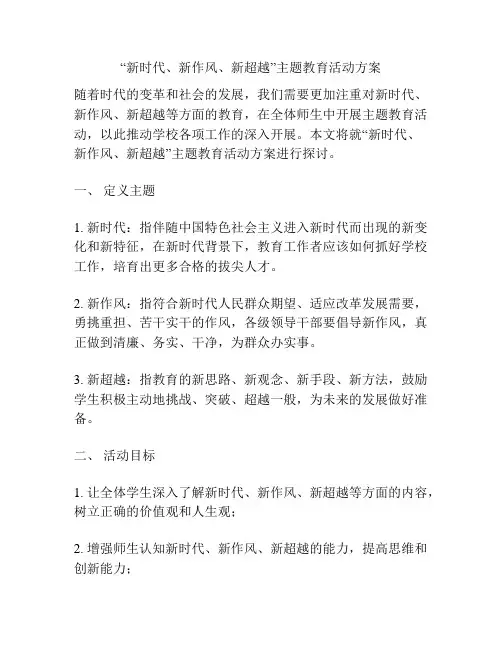 “新时代、新作风、新超越”主题教育活动方案

随着时代的变革和社会的发展，我们需要更加注重对新时代、新作风、新超越等方面的教育，在全体师生中开展主题教育活动，以此推动学校各项工作的深入开展。本文将就“新时代、新作风、新超越”主题教育活动方案进行探讨。

一、 定义主题

1. 新时代：指伴随中国特色社会主义进入新时代而出现的新变化和新特征，在新时代背景下，教育工作者应该如何抓好学校工作，培育出更多合格的拔尖人才。

2. 新作风：指符合新时代人民群众期望、适应改革发展需要，勇挑重担、苦干实干的作风，各级领导干部要倡导新作风，真正做到清廉、务实、干净，为群众办实事。

3. 新超越：指教育的新思路、新观念、新手段、新方法，鼓励学生积极主动地挑战、突破、超越一般，为未来的发展做好准备。

二、 活动目标

1. 让全体学生深入了解新时代、新作风、新超越等方面的内容，树立正确的价值观和人生观；

2. 增强师生认知新时代、新作风、新超越的能力，提高思维和创新能力；